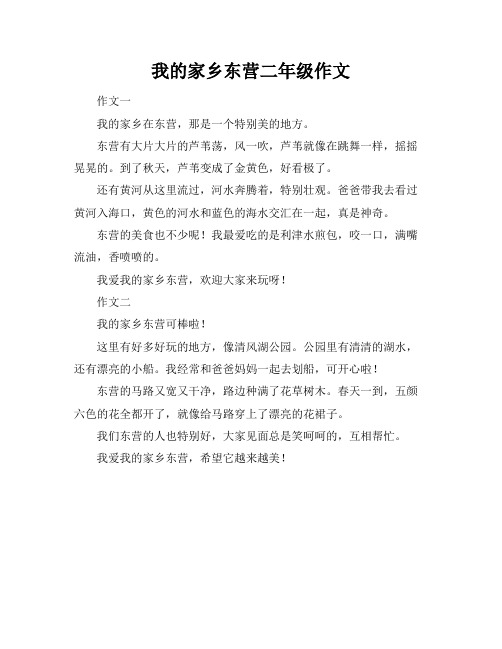 我的家乡东营二年级作文

作文一

我的家乡在东营，那是一个特别美的地方。

东营有大片大片的芦苇荡，风一吹，芦苇就像在跳舞一样，摇摇晃晃的。到了秋天，芦苇变成了金黄色，好看极了。

还有黄河从这里流过，河水奔腾着，特别壮观。爸爸带我去看过黄河入海口，黄色的河水和蓝色的海水交汇在一起，真是神奇。

东营的美食也不少呢！我最爱吃的是利津水煎包，咬一口，满嘴流油，香喷喷的。

我爱我的家乡东营，欢迎大家来玩呀！

作文二

我的家乡东营可棒啦！

这里有好多好玩的地方，像清风湖公园。公园里有清清的湖水，还有漂亮的小船。我经常和爸爸妈妈一起去划船，可开心啦！

东营的马路又宽又干净，路边种满了花草树木。春天一到，五颜六色的花全都开了，就像给马路穿上了漂亮的花裙子。

我们东营的人也特别好，大家见面总是笑呵呵的，互相帮忙。

我爱我的家乡东营，希望它越来越美！